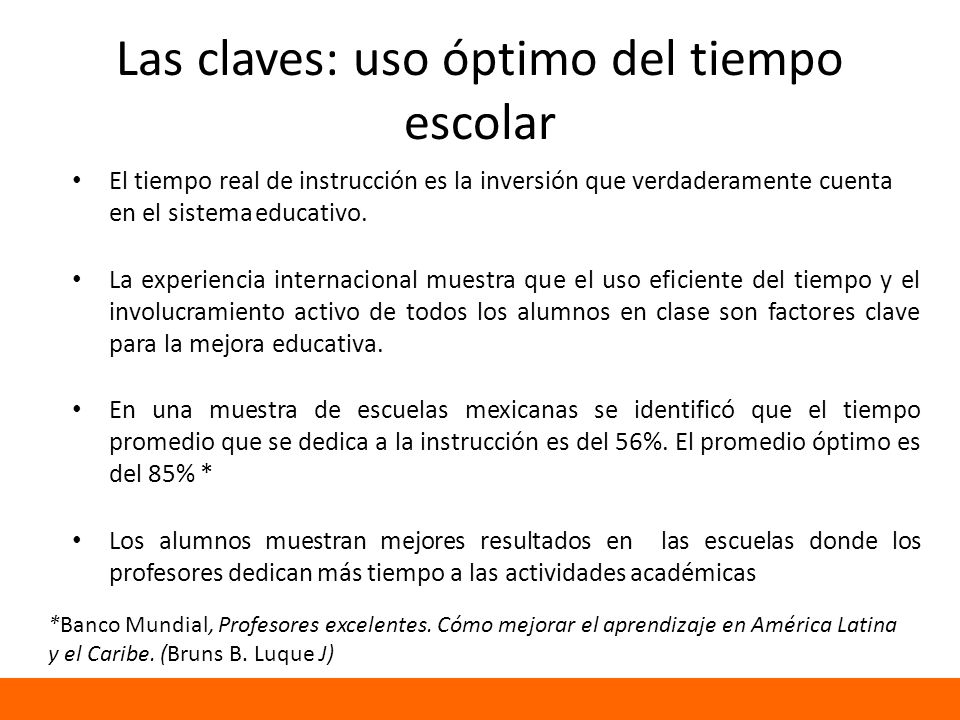 Las claves: uso óptimo del tiempo escolar

• El tiempo real de instrucción es la inversión que verdaderamente cuenta en el sistema educativo.

• La experiencia internacional muestra que el uso eficiente del tiempo y el involucramiento activo de todos los alumnos en clase son factores clave para la mejora educativa.

• En una muestra de escuelas mexicanas se identificó que el tiempo promedio que se dedica a la instrucción es del 56%. El promedio óptimo es del 85% *

• Los alumnos muestran mejores resultados en las escuelas donde los profesores dedican más tiempo a las actividades académicas

*Banco Mundial, Profesores excelentes. Cómo mejorar el aprendizaje en América Latina y el Caribe. (Bruns B. Luque J)